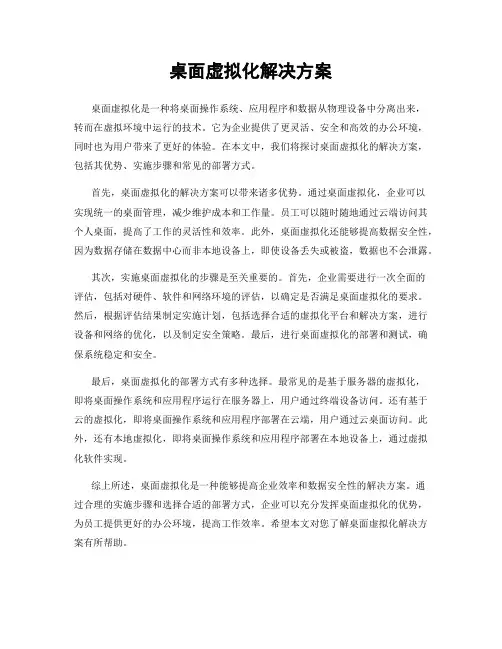 桌面虚拟化解决方案

桌面虚拟化是一种将桌面操作系统、应用程序和数据从物理设备中分离出来，转而在虚拟环境中运行的技术。它为企业提供了更灵活、安全和高效的办公环境，同时也为用户带来了更好的体验。在本文中，我们将探讨桌面虚拟化的解决方案，包括其优势、实施步骤和常见的部署方式。

首先，桌面虚拟化的解决方案可以带来诸多优势。通过桌面虚拟化，企业可以实现统一的桌面管理，减少维护成本和工作量。员工可以随时随地通过云端访问其个人桌面，提高了工作的灵活性和效率。此外，桌面虚拟化还能够提高数据安全性，因为数据存储在数据中心而非本地设备上，即使设备丢失或被盗，数据也不会泄露。

其次，实施桌面虚拟化的步骤是至关重要的。首先，企业需要进行一次全面的评估，包括对硬件、软件和网络环境的评估，以确定是否满足桌面虚拟化的要求。然后，根据评估结果制定实施计划，包括选择合适的虚拟化平台和解决方案，进行设备和网络的优化，以及制定安全策略。最后，进行桌面虚拟化的部署和测试，确保系统稳定和安全。

最后，桌面虚拟化的部署方式有多种选择。最常见的是基于服务器的虚拟化，即将桌面操作系统和应用程序运行在服务器上，用户通过终端设备访问。还有基于云的虚拟化，即将桌面操作系统和应用程序部署在云端，用户通过云桌面访问。此外，还有本地虚拟化，即将桌面操作系统和应用程序部署在本地设备上，通过虚拟化软件实现。

综上所述，桌面虚拟化是一种能够提高企业效率和数据安全性的解决方案。通过合理的实施步骤和选择合适的部署方式，企业可以充分发挥桌面虚拟化的优势，为员工提供更好的办公环境，提高工作效率。希望本文对您了解桌面虚拟化解决方案有所帮助。